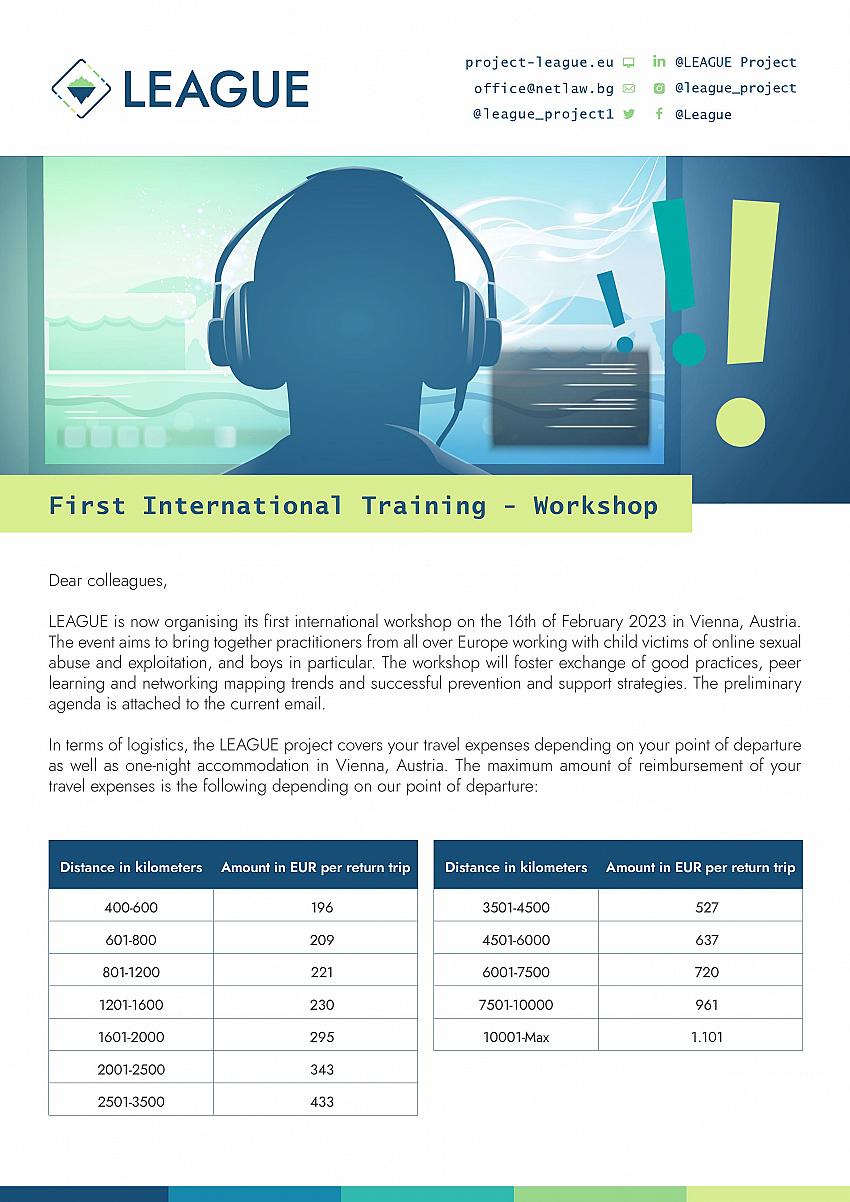 LEAGUE

project-league.eu
office@netlaw.bg
@league_project1

@LEAGUE Project
@league_project
@League

First International Training - Workshop

Dear colleagues,

LEAGUE is now organising its first international workshop on the 16th of February 2023 in Vienna, Austria. The event aims to bring together practitioners from all over Europe working with child victims of online sexual abuse and exploitation, and boys in particular. The workshop will foster exchange of good practices, peer learning and networking mapping trends and successful prevention and support strategies. The preliminary agenda is attached to the current email.

In terms of logistics, the LEAGUE project covers your travel expenses depending on your point of departure as well as one-night accommodation in Vienna, Austria. The maximum amount of reimbursement of your travel expenses is the following depending on our point of departure:

| Distance in kilometers | Amount in EUR per return trip |
|---|---|
| 400-600 | 196 |
| 601-800 | 209 |
| 801-1200 | 221 |
| 1201-1600 | 230 |
| 1601-2000 | 295 |
| 2001-2500 | 343 |
| 2501-3500 | 433 |

| Distance in kilometers | Amount in EUR per return trip |
|---|---|
| 3501-4500 | 527 |
| 4501-6000 | 637 |
| 6001-7500 | 720 |
| 7501-10000 | 961 |
| 10001-Max | 1.101 |